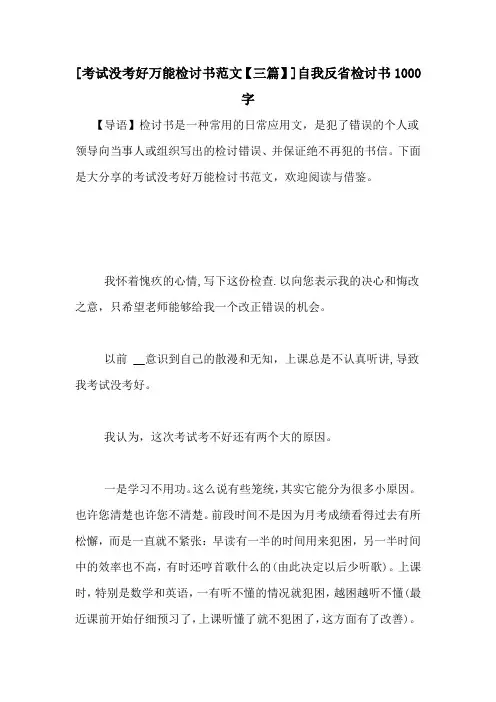 [考试没考好万能检讨书范文【三篇】]自我反省检讨书 1000 字

【导语】检讨书是一种常用的日常应用文，是犯了错误的个人或领导向当事人或组织写出的检讨错误、并保证绝不再犯的书信。下面是大分享的考试没考好万能检讨书范文，欢迎阅读与借鉴。

我怀着愧疚的心情,写下这份检查.以向您表示我的决心和悔改之意，只希望老师能够给我一个改正错误的机会。

以前 __意识到自己的散漫和无知，上课总是不认真听讲,导致我考试没考好。

我认为，这次考试考不好还有两个大的原因。

一是学习不用功。这么说有些笼统，其实它能分为很多小原因。也许您清楚也许您不清楚。前段时间不是因为月考成绩看得过去有所松懈，而是一直就不紧张：早读有一半的时间用来犯困，另一半时间中的效率也不高，有时还哼首歌什么的(由此决定以后少听歌）。上课时，特别是数学和英语，一有听不懂的情况就犯困，越困越听不懂(最近课前开始仔细预习了，上课听懂了就不犯困了，这方面有了改善)。